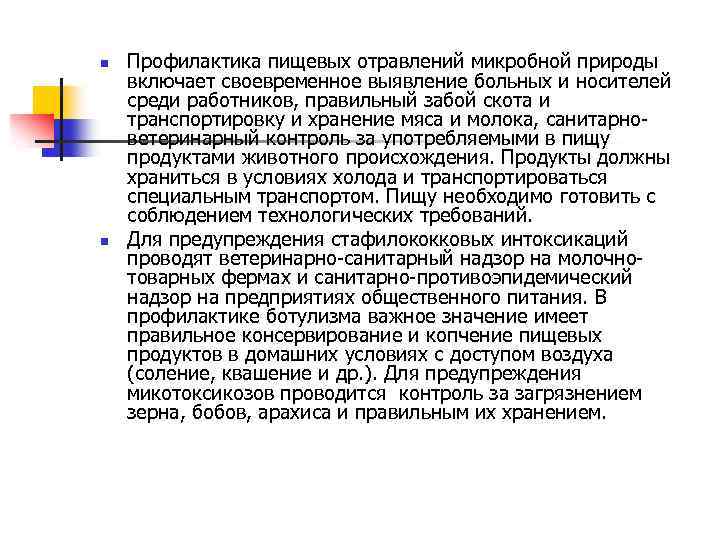 Профилактика пищевых отравлений микробной природы включает своевременное выявление больных и носителей среди работников, правильный забой скота и транспортировку и хранение мяса и молока, санитарно-ветеринарный контроль за употребляемыми в пищу продуктами животного происхождения. Продукты должны храниться в условиях холода и транспортироваться специальным транспортом. Пищу необходимо готовить с соблюдением технологических требований.

Для предупреждения стафилококковых интоксикаций проводят ветеринарно-санитарный надзор на молочно-товарных фермах и санитарно-противоэпидемический надзор на предприятиях общественного питания. В профилактике ботулизма важное значение имеет правильное консервирование и копчение пищевых продуктов в домашних условиях с доступом воздуха (соление, квашение и др.). Для предупреждения микотоксикозов проводится контроль за загрязнением зерна, бобов, арахиса и правильным их хранением.